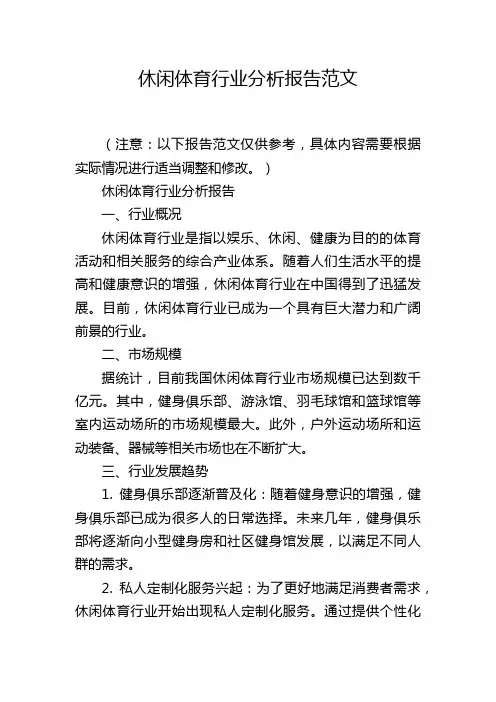 休闲体育行业分析报告范文

（注意：以下报告范文仅供参考，具体内容需要根据实际情况进行适当调整和修改。）

休闲体育行业分析报告

一、行业概况

休闲体育行业是指以娱乐、休闲、健康为目的的体育活动和相关服务的综合产业体系。随着人们生活水平的提高和健康意识的增强，休闲体育行业在中国得到了迅猛发展。目前，休闲体育行业已成为一个具有巨大潜力和广阔前景的行业。

二、市场规模

据统计，目前我国休闲体育行业市场规模已达到数千亿元。其中，健身俱乐部、游泳馆、羽毛球馆和篮球馆等室内运动场所的市场规模最大。此外，户外运动场所和运动装备、器械等相关市场也在不断扩大。

三、行业发展趋势

1. 健身俱乐部逐渐普及化：随着健身意识的增强，健身俱乐部已成为很多人的日常选择。未来几年，健身俱乐部将逐渐向小型健身房和社区健身馆发展，以满足不同人群的需求。

2. 私人定制化服务兴起：为了更好地满足消费者需求，休闲体育行业开始出现私人定制化服务。通过提供个性化